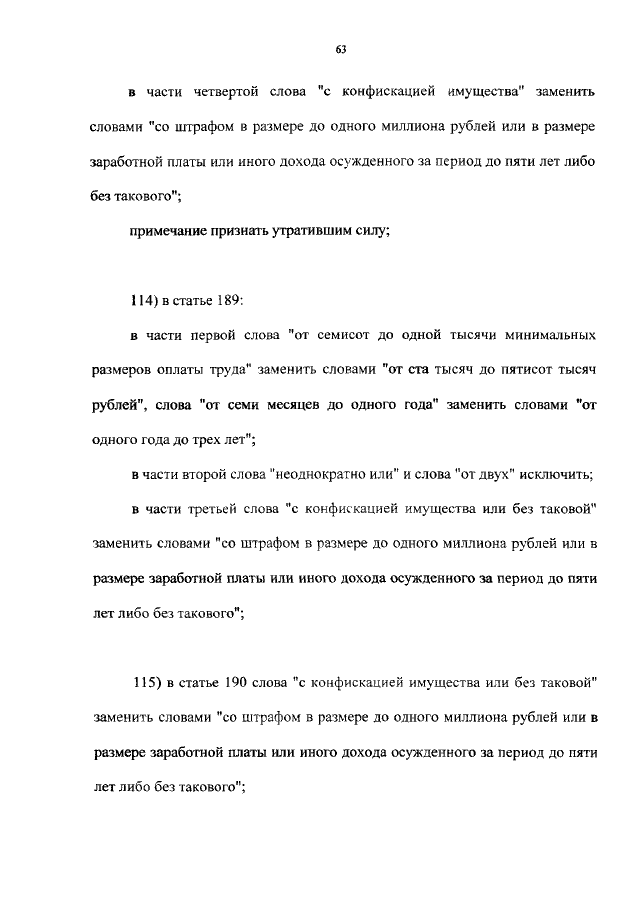 63

в части четвертой слова "с конфискацией имущества" заменить словами "со штрафом в размере до одного миллиона рублей или в размере заработной платы или иного дохода осужденного за период до пяти лет либо без такового";

примечание признать утратившим силу;

114) в статье 189:

в части первой слова "от семисот до одной тысячи минимальных размеров оплаты труда" заменить словами "от ста тысяч до пятисот тысяч рублей", слова "от семи месяцев до одного года" заменить словами "от одного года до трех лет";

в части второй слова "неоднократно или" и слова "от двух" исключить;

в части третьей слова "с конфискацией имущества или без таковой" заменить словами "со штрафом в размере до одного миллиона рублей или в размере заработной платы или иного дохода осужденного за период до пяти лет либо без такового";

115) в статье 190 слова "с конфискацией имущества или без таковой" заменить словами "со штрафом в размере до одного миллиона рублей или в размере заработной платы или иного дохода осужденного за период до пяти лет либо без такового";